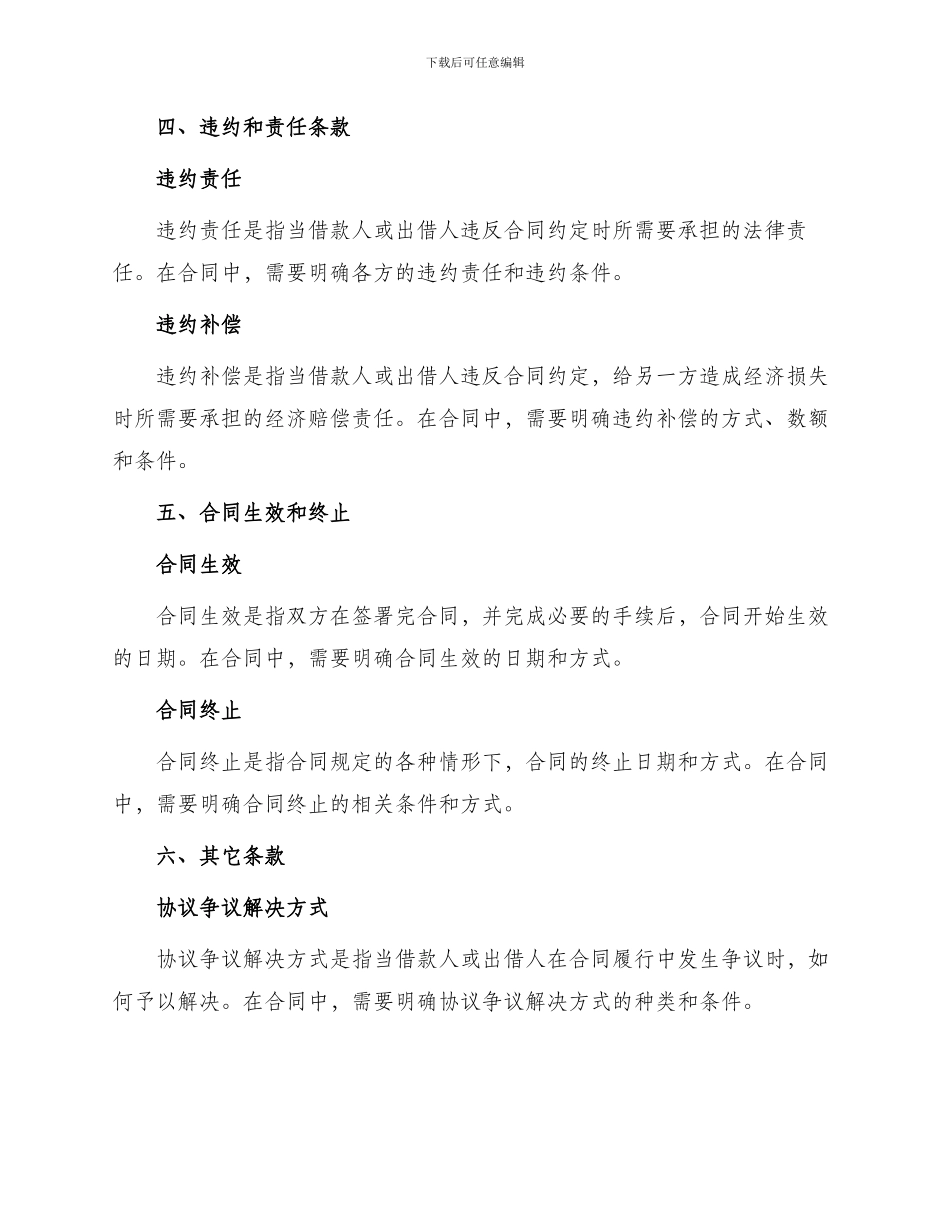 下载后可任意编辑

四、违约和责任条款

违约责任

违约责任是指当借款人或出借人违反合同约定时所需要承担的法律责任。在合同中，需要明确各方的违约责任和违约条件。

违约补偿

违约补偿是指当借款人或出借人违反合同约定，给另一方造成经济损失时所需要承担的经济赔偿责任。在合同中，需要明确违约补偿的方式、数额和条件。

五、合同生效和终止

合同生效

合同生效是指双方在签署完合同，并完成必要的手续后，合同开始生效的日期。在合同中，需要明确合同生效的日期和方式。

合同终止

合同终止是指合同规定的各种情形下，合同的终止日期和方式。在合同中，需要明确合同终止的相关条件和方式。

六、其它条款

协议争议解决方式

协议争议解决方式是指当借款人或出借人在合同履行中发生争议时，如何予以解决。在合同中，需要明确协议争议解决方式的种类和条件。